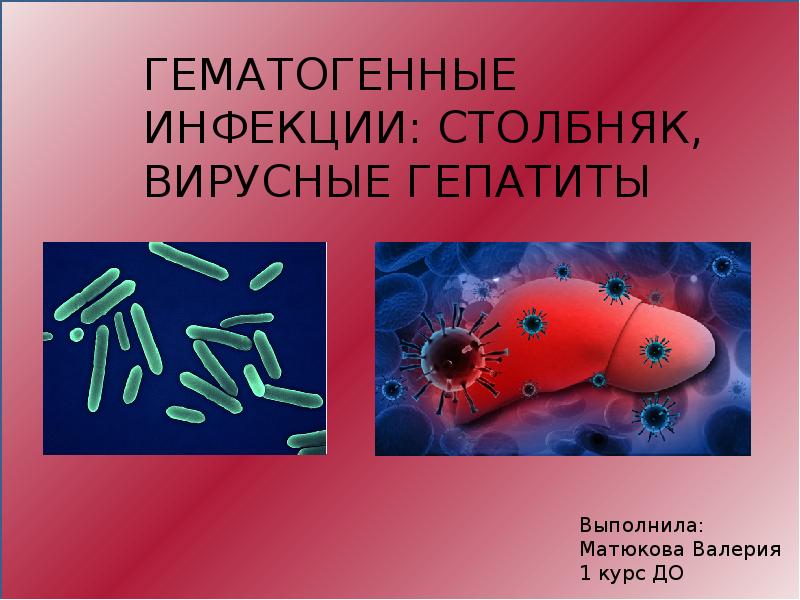 ГЕМАТОГЕННЫЕ ИНФЕКЦИИ: СТОЛБНЯК, ВИРУСНЫЕ ГЕПАТИТЫ

Выполнила:
Матюкова Валерия
1 курс ДО